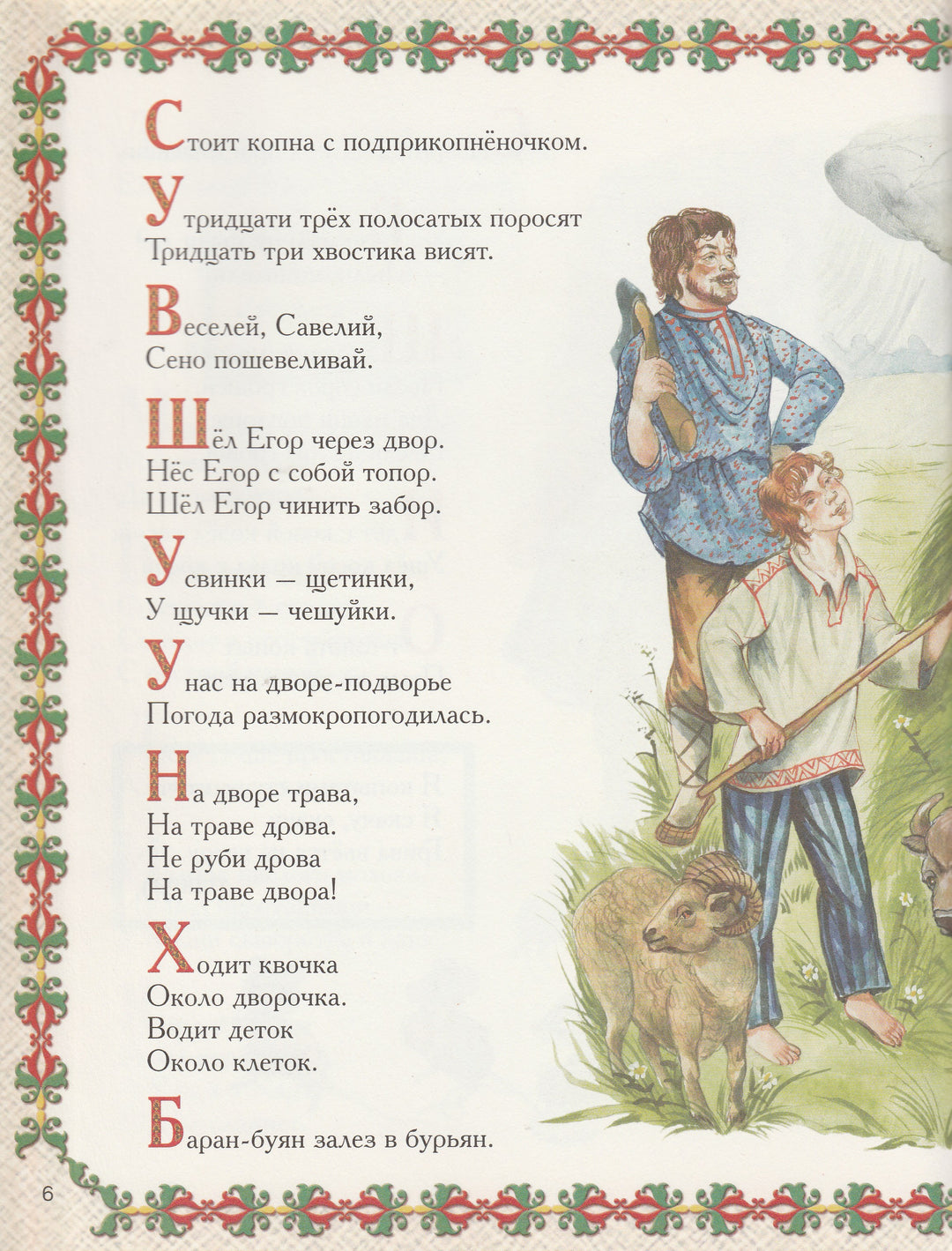 Стоит копна с подприкопнёночком.

У тридцати трёх полосатых поросят
Тридцать три хвостика висят.

Веселей, Савелий,
Сено пошевеливай.

Шёл Егор через двор.
Нёс Егор с собой топор.
Шёл Егор чинить забор.

У свинки — щетинки,
У щучки — чешуйки.

У нас на дворе-подворье
Погода размокропогодилась.

На дворе трава,
На траве дрова.
Не руби дрова
На траве двора!

Ходит квочка
Около дворочка.
Водит деток
Около клеток.

Баран-буян залез в бурьян.

6